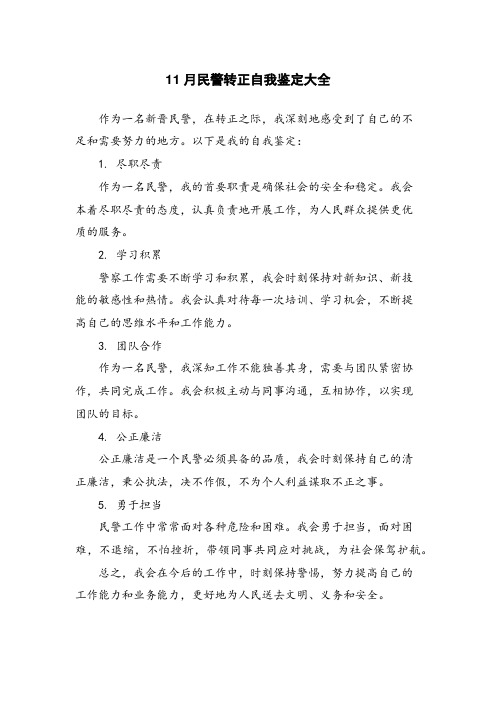 11 月民警转正自我鉴定大全

作为一名新晋民警，在转正之际，我深刻地感受到了自己的不足和需要努力的地方。以下是我的自我鉴定：

1. 尽职尽责

作为一名民警，我的首要职责是确保社会的安全和稳定。我会本着尽职尽责的态度，认真负责地开展工作，为人民群众提供更优质的服务。

2. 学习积累

警察工作需要不断学习和积累，我会时刻保持对新知识、新技能的敏感性和热情。我会认真对待每一次培训、学习机会，不断提高自己的思维水平和工作能力。

3. 团队合作

作为一名民警，我深知工作不能独善其身，需要与团队紧密协作，共同完成工作。我会积极主动与同事沟通，互相协作，以实现团队的目标。

4. 公正廉洁

公正廉洁是一个民警必须具备的品质，我会时刻保持自己的清正廉洁，秉公执法，决不作假，不为个人利益谋取不正之事。

5. 勇于担当

民警工作中常常面对各种危险和困难。我会勇于担当，面对困难，不退缩，不怕挫折，带领同事共同应对挑战，为社会保驾护航。

总之，我会在今后的工作中，时刻保持警惕，努力提高自己的工作能力和业务能力，更好地为人民送去文明、义务和安全。